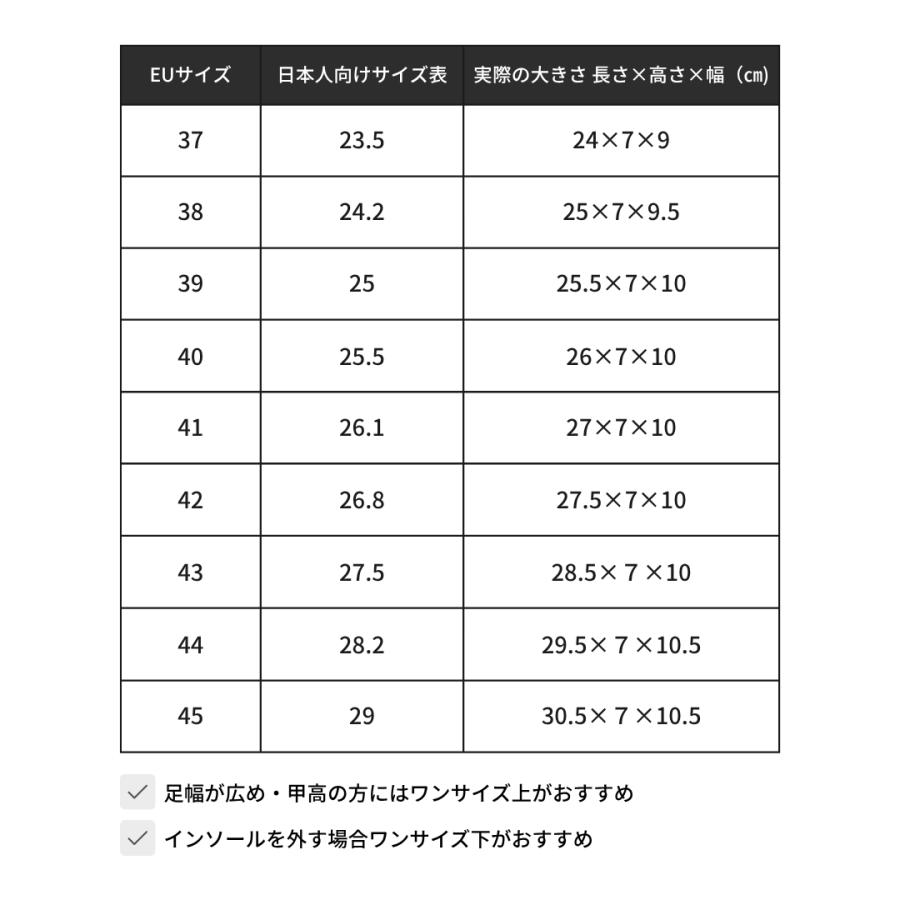 | EUサイズ | 日本人向けサイズ表 | 実際の大きさ 長さ×高さ×幅（㎝） |
|---|---|---|
| 37 | 23.5 | 24×7×9 |
| 38 | 24.2 | 25×7×9.5 |
| 39 | 25 | 25.5×7×10 |
| 40 | 25.5 | 26×7×10 |
| 41 | 26.1 | 27×7×10 |
| 42 | 26.8 | 27.5×7×10 |
| 43 | 27.5 | 28.5× 7 ×10 |
| 44 | 28.2 | 29.5× 7 ×10.5 |
| 45 | 29 | 30.5× 7 ×10.5 |

足幅が広め・甲高の方にはワンサイズ上がおすすめ

インソールを外す場合ワンサイズ下がおすすめ